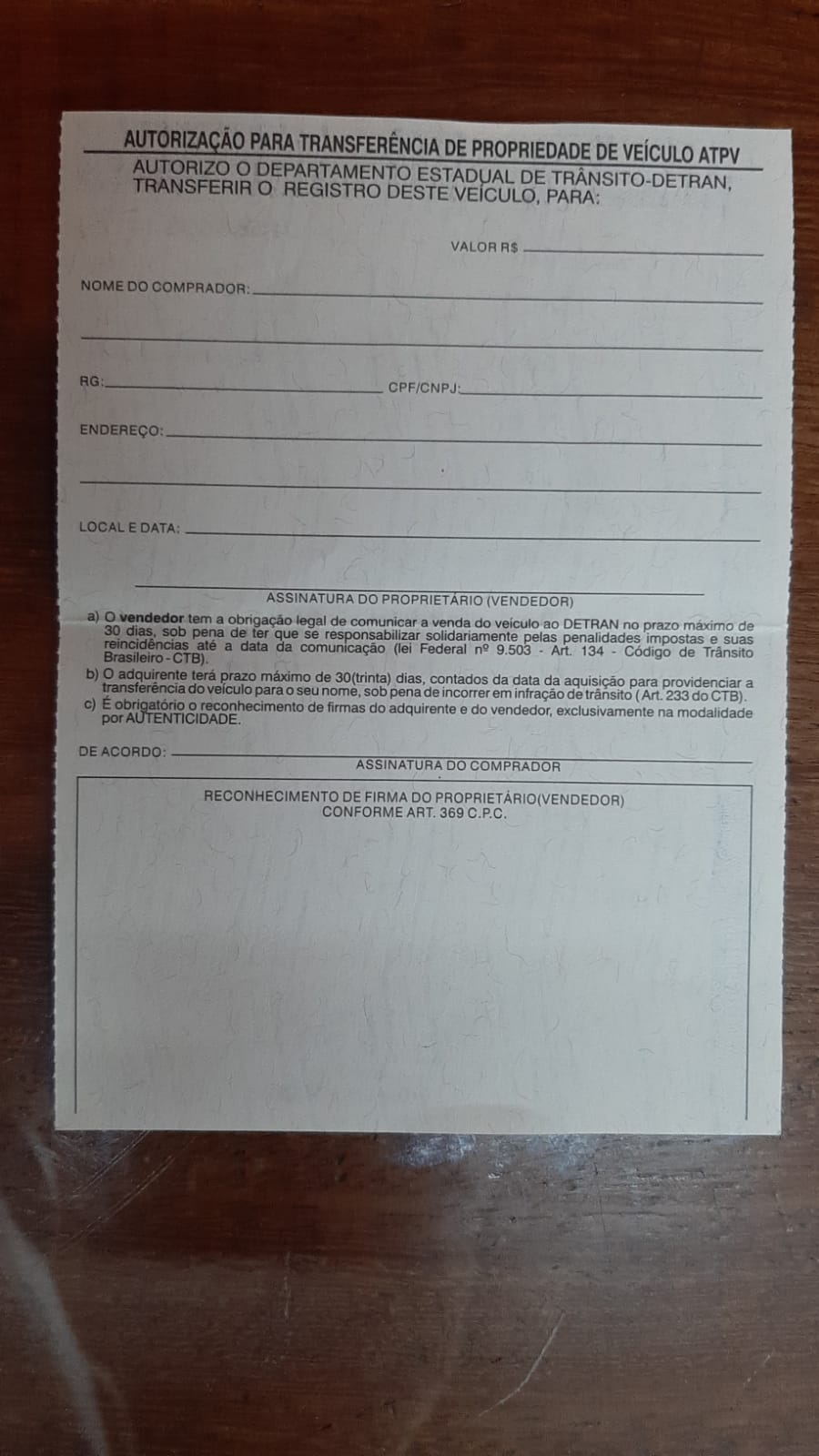 AUTORIZAÇÃO PARA TRANSFERÊNCIA DE PROPRIEDADE DE VEÍCULO ATPV

AUTORIZO O DEPARTAMENTO ESTADUAL DE TRÂNSITO-DETRAN, TRANSFERIR O REGISTRO DESTE VEÍCULO, PARA:

VALOR R$ ____

NOME DO COMPRADOR: ____

____

RG: ____ CPF/CNPJ: ____

ENDEREÇO: ____

____

LOCAL E DATA: ____

____
ASSINATURA DO PROPRIETÁRIO (VENDEDOR)

a) O vendedor tem a obrigação legal de comunicar a venda do veículo ao DETRAN no prazo máximo de 30 dias, sob pena de ter que se responsabilizar solidariamente pelas penalidades impostas e suas reincidências até a data da comunicação (lei Federal nº 9.503 - Art. 134 - Código de Trânsito Brasileiro - CTB).

b) O adquirente terá prazo máximo de 30(trinta) dias, contados da data da aquisição para providenciar a transferência do veículo para o seu nome, sob pena de incorrer em infração de trânsito ( Art. 233 do CTB).

c) É obrigatório o reconhecimento de firmas do adquirente e do vendedor, exclusivamente na modalidade por AUTENTICIDADE.

DE ACORDO: ____
ASSINATURA DO COMPRADOR

RECONHECIMENTO DE FIRMA DO PROPRIETÁRIO(VENDEDOR)
CONFORME ART. 369 C.P.C.